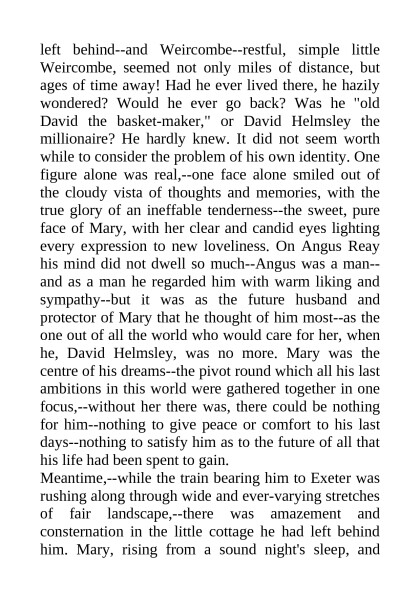 left behind--and Weircombe--restful, simple little Weircombe, seemed not only miles of distance, but ages of time away! Had he ever lived there, he hazily wondered? Would he ever go back? Was he "old David the basket-maker," or David Helmsley the millionaire? He hardly knew. It did not seem worth while to consider the problem of his own identity. One figure alone was real,--one face alone smiled out of the cloudy vista of thoughts and memories, with the true glory of an ineffable tenderness--the sweet, pure face of Mary, with her clear and candid eyes lighting every expression to new loveliness. On Angus Reay his mind did not dwell so much--Angus was a man--and as a man he regarded him with warm liking and sympathy--but it was as the future husband and protector of Mary that he thought of him most--as the one out of all the world who would care for her, when he, David Helmsley, was no more. Mary was the centre of his dreams--the pivot round which all his last ambitions in this world were gathered together in one focus,--without her there was, there could be nothing for him--nothing to give peace or comfort to his last days--nothing to satisfy him as to the future of all that his life had been spent to gain.
Meantime,--while the train bearing him to Exeter was rushing along through wide and ever-varying stretches of fair landscape,--there was amazement and consternation in the little cottage he had left behind him. Mary, rising from a sound night's sleep, and